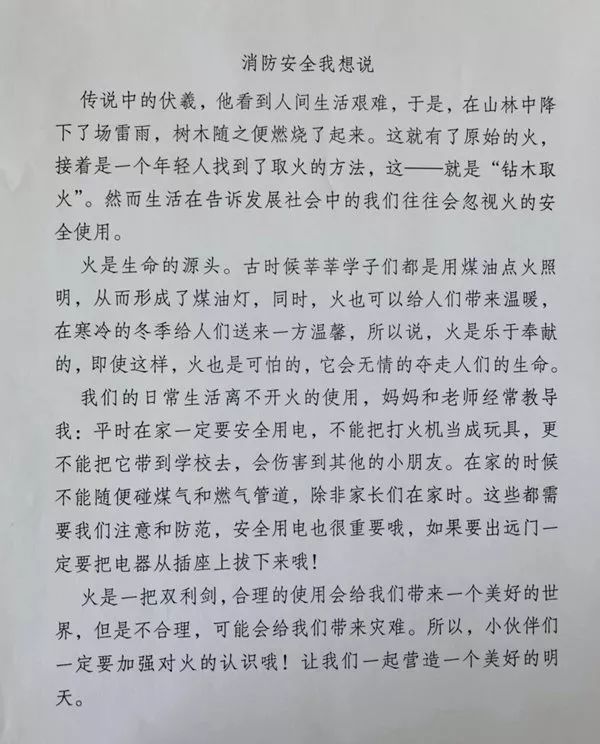 消防安全我想说

传说中的伏羲，他看到人间生活艰难，于是，在山林中降下了场雷雨，树木随之便燃烧了起来。这就有了原始的火，接着是一个年轻人找到了取火的方法，这——就是“钻木取火”。然而生活在告诉发展社会中的我们往往会忽视火的安全使用。

火是生命的源头。古时候莘莘学子们都是用煤油点火照明，从而形成了煤油灯，同时，火也可以给人们带来温暖，在寒冷的冬季给人们送来一方温馨，所以说，火是乐于奉献的，即使这样，火也是可怕的，它会无情的夺走人们的生命。

我们的日常生活离不开火的使用，妈妈和老师经常教导我：平时在家一定要安全用电，不能把打火机当成玩具，更不能把它带到学校去，会伤害到其他的小朋友。在家的时候不能随便碰煤气和燃气管道，除非家长们在家时。这些都需要我们注意和防范，安全用电也很重要哦，如果要出远门一定要把电器从插座上拔下来哦！

火是一把双利剑，合理的使用会给我们带来一个美好的世界，但是不合理，可能会给我们带来灾难。所以，小伙伴们一定要加强对火的认识哦！让我们一起营造一个美好的明天。